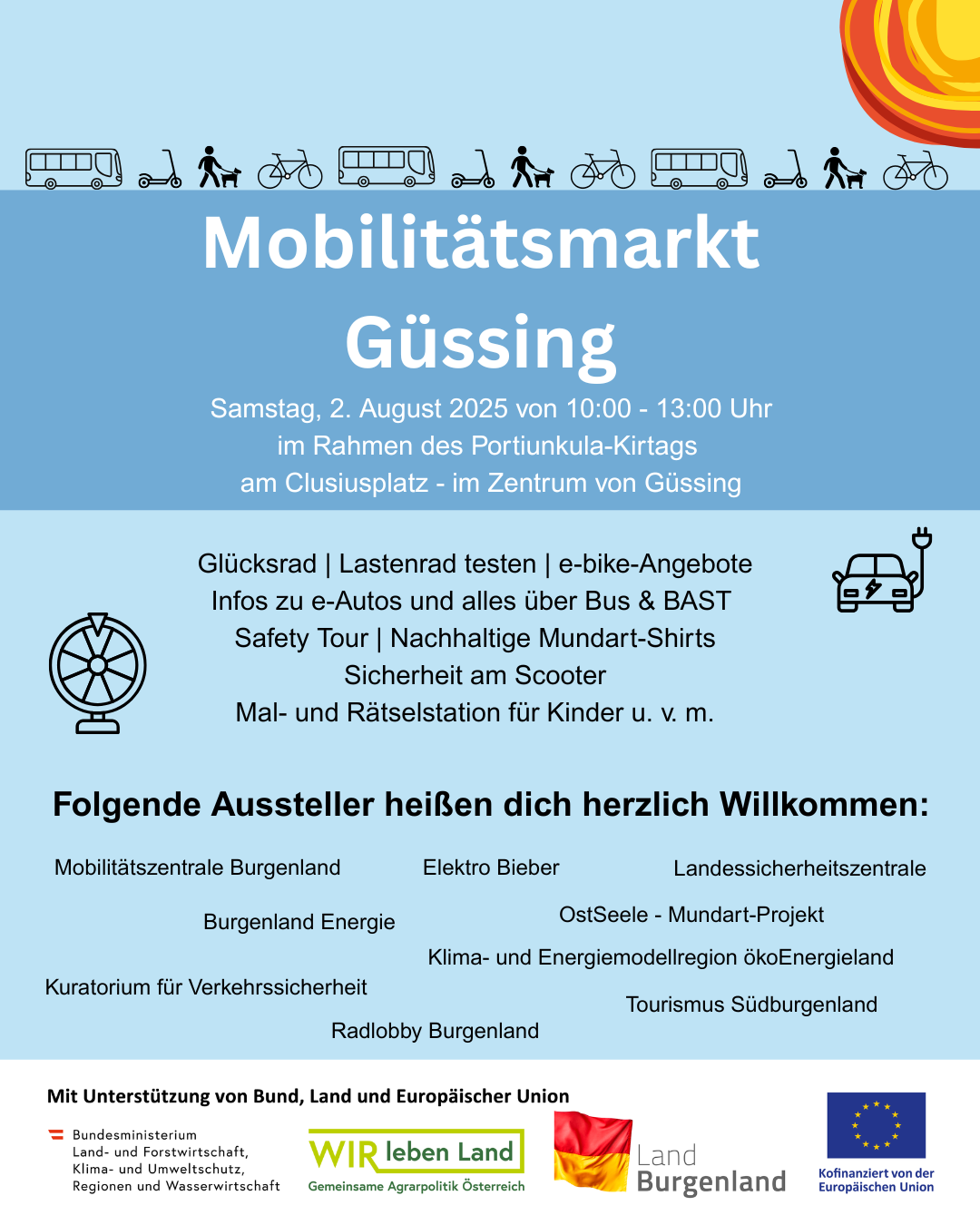 Mobilitätsmarkt Güssing

Samstag, 2. August 2025 von 10:00 - 13:00 Uhr
im Rahmen des Portiunkula-Kirtags
am Clusiusplatz - im Zentrum von Güssing

Glücksrad | Lastenrad testen | e-bike-Angebote
Infos zu e-Autos und alles über Bus & BAST
Safety Tour | Nachhaltige Mundart-Shirts
Sicherheit am Scooter
Mal- und Rätselstation für Kinder u. v. m.

Folgende Aussteller heißen dich herzlich Willkommen:

Mobilitätszentrale Burgenland
Elektro Bieber
Landessicherheitszentrale
Burgenland Energie
OstSeele - Mundart-Projekt
Klima- und Energiemodellregion ökoEnergieland
Kuratorium für Verkehrssicherheit
Tourismus Südburgenland
Radlobby Burgenland

Mit Unterstützung von Bund, Land und Europäischer Union

Bundesministerium
Land- und Forstwirtschaft,
Klima- und Umweltschutz,
Regionen und Wasserwirtschaft

WIR leben Land
Gemeinsame Agrarpolitik Österreich

Land
Burgenland

Kofinanziert von der
Europäischen Union